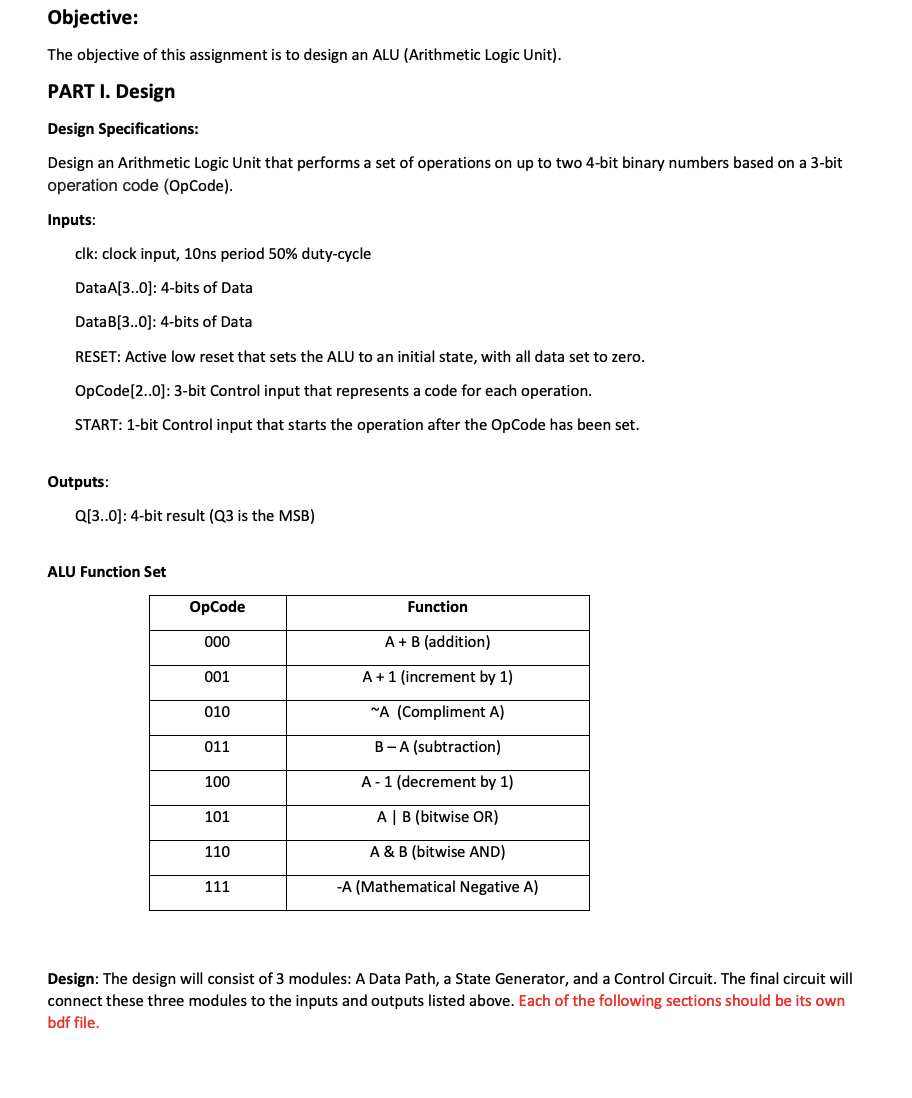 Objective:

The objective of this assignment is to design an ALU (Arithmetic Logic Unit).

PART I. Design

Design Specifications:

Design an Arithmetic Logic Unit that performs a set of operations on up to two 4-bit binary numbers based on a 3-bit operation code (OpCode).

Inputs:

clk: clock input, 10ns period 50% duty-cycle

DataA[3..0]: 4-bits of Data

DataB[3..0]: 4-bits of Data

RESET: Active low reset that sets the ALU to an initial state, with all data set to zero.

OpCode[2..0]: 3-bit Control input that represents a code for each operation.

START: 1-bit Control input that starts the operation after the OpCode has been set.

Outputs:

Q[3..0]: 4-bit result (Q3 is the MSB)

ALU Function Set

| OpCode | Function |
|---|---|
| 000 | A + B (addition) |
| 001 | A + 1 (increment by 1) |
| 010 | ~A (Compliment A) |
| 011 | B – A (subtraction) |
| 100 | A - 1 (decrement by 1) |
| 101 | A \| B (bitwise OR) |
| 110 | A & B (bitwise AND) |
| 111 | -A (Mathematical Negative A) |

Design: The design will consist of 3 modules: A Data Path, a State Generator, and a Control Circuit. The final circuit will connect these three modules to the inputs and outputs listed above. Each of the following sections should be its own bdf file.